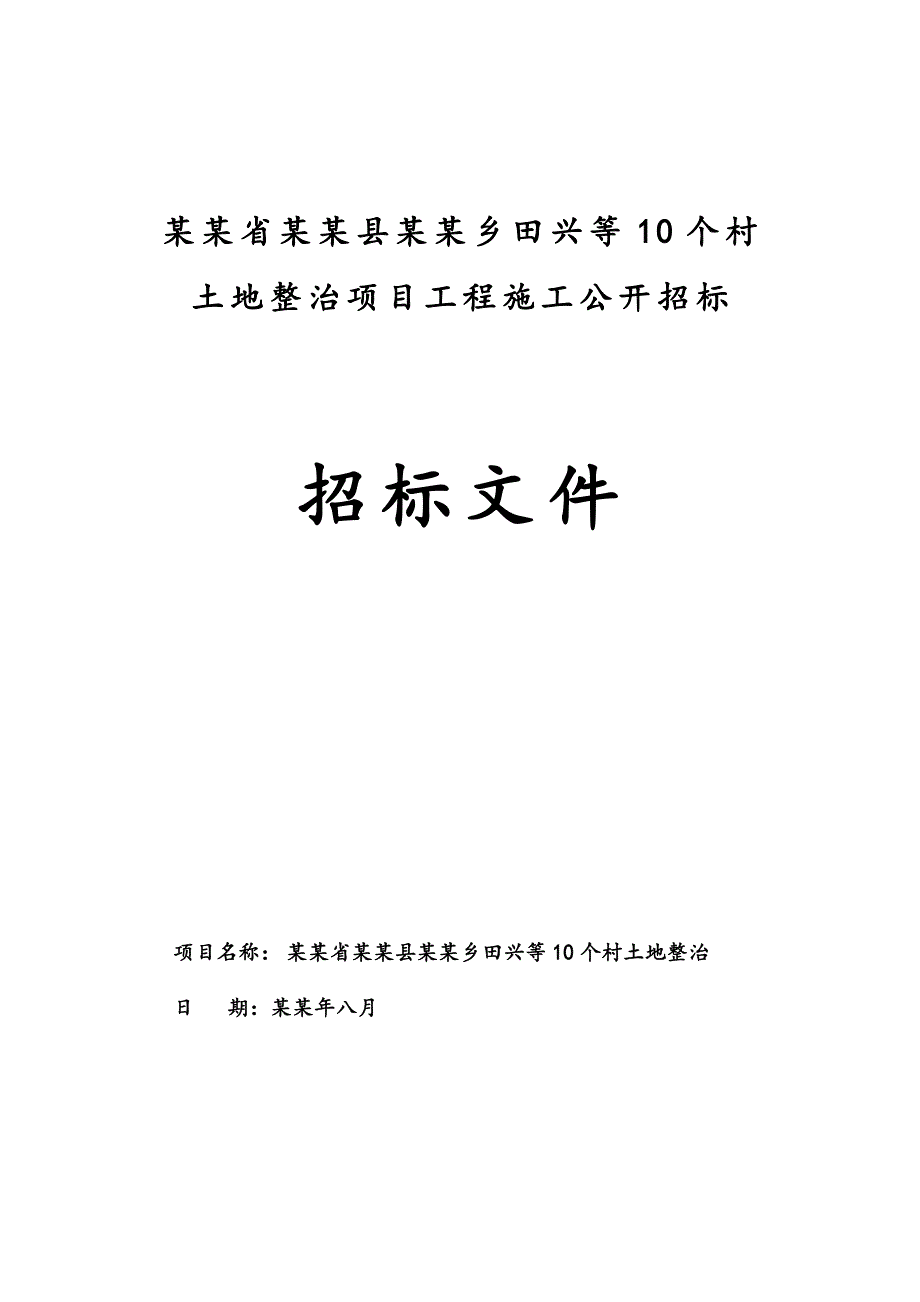 某某省某某县某某乡田兴等10个村土地整治项目工程施工公开招标

招标文件

项目名称：某某省某某县某某乡田兴等10个村土地整治

日 期：某某年八月